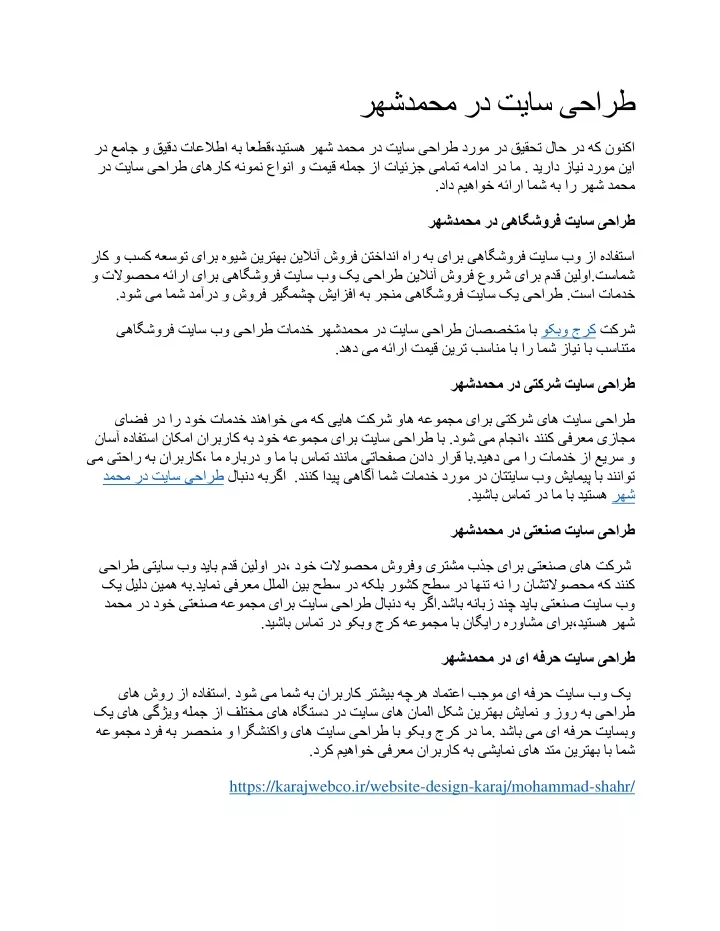 طراحی سایت در محمدشهر

اکنون که در حال تحقیق در مورد طراحی سایت در محمد شهر هستید،قطعا به اطلاعات دقیق و جامع در این مورد نیاز دارید . ما در ادامه تمامی جزئیات از جمله قیمت و انواع نمونه کارهای طراحی سایت در محمد شهر را به شما ارائه خواهیم داد.

طراحی سایت فروشگاهی در محمدشهر

استفاده از وب سایت فروشگاهی برای به راه انداختن فروش آنلاین بهترین شیوه برای توسعه کسب و کار شماست.اولین قدم برای شروع فروش آنلاین طراحی یک وب سایت فروشگاهی برای ارائه محصولات و خدمات است. طراحی یک سایت فروشگاهی منجر به افزایش چشمگیر فروش و درآمد شما می شود.

شرکت کرج وبکو با متخصصان طراحی سایت در محمدشهر خدمات طراحی وب سایت فروشگاهی متناسب با نیاز شما را با مناسب ترین قیمت ارائه می دهد.

طراحی سایت شرکتی در محمدشهر

طراحی سایت های شرکتی برای مجموعه هاو شرکت هایی که می خواهند خدمات خود را در فضای مجازی معرفی کنند ،انجام می شود. با طراحی سایت برای مجموعه خود به کاربران امکان استفاده آسان و سریع از خدمات را می دهید.با قرار دادن صفحاتی مانند تماس با ما و درباره ما ،کاربران به راحتی می توانند با پیمایش وب سایتتان در مورد خدمات شما آگاهی پیدا کنند. اگربه دنبال طراحی سایت در محمد شهر هستید با ما در تماس باشید.

طراحی سایت صنعتی در محمدشهر

شرکت های صنعتی برای جذب مشتری وفروش محصولات خود ،در اولین قدم باید وب سایتی طراحی کنند که محصولاتشان را نه تنها در سطح کشور بلکه در سطح بین الملل معرفی نماید.به همین دلیل یک وب سایت صنعتی باید چند زبانه باشد.اگر به دنبال طراحی سایت برای مجموعه صنعتی خود در محمد شهر هستید،برای مشاوره رایگان با مجموعه کرج وبکو در تماس باشید.

طراحی سایت حرفه ای در محمدشهر

یک وب سایت حرفه ای موجب اعتماد هرچه بیشتر کاربران به شما می شود .استفاده از روش های طراحی به روز و نمایش بهترین شکل المان های سایت در دستگاه های مختلف از جمله ویژگی های یک وبسایت حرفه ای می باشد .ما در کرج وبکو با طراحی سایت های واکنشگرا و منحصر به فرد مجموعه شما با بهترین متد های نمایشی به کاربران معرفی خواهیم کرد.

https://karajwebco.ir/website-design-karaj/mohammad-shahr/